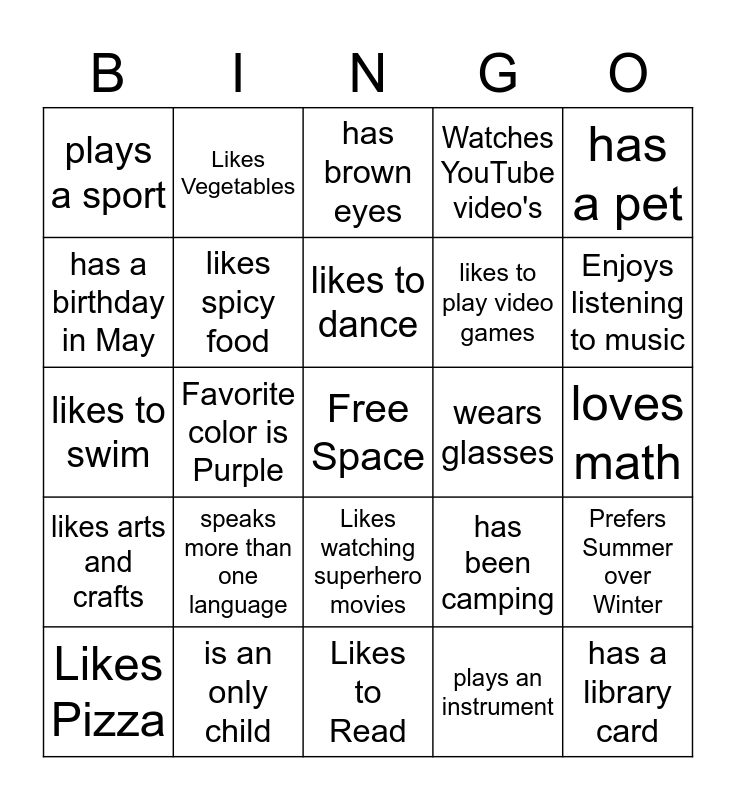 | B | I | N | G | O |
|---|---|---|---|---|
| plays a sport | Likes Vegetables | has brown eyes | Watches YouTube video's | has a pet |
| has a birthday in May | likes spicy food | likes to dance | likes to play video games | Enjoys listening to music |
| likes to swim | Favorite color is Purple | Free Space | wears glasses | loves math |
| likes arts and crafts | speaks more than one language | Likes watching superhero movies | has been camping | Prefers Summer over Winter |
| Likes Pizza | is an only child | Likes to Read | plays an instrument | has a library card |